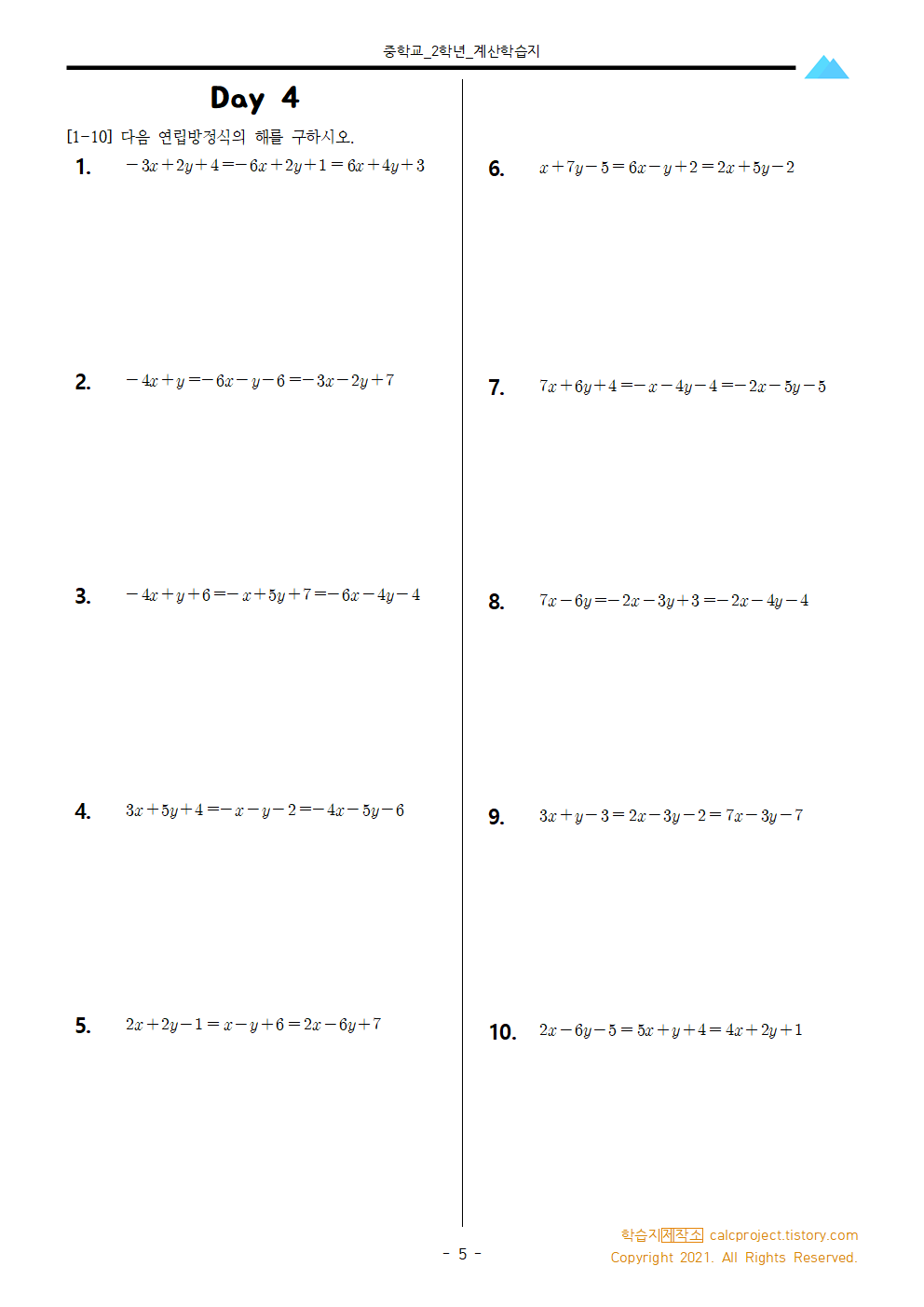 중학교_2학년_계산학습지

Day 4

[1-10] 다음 연립방정식의 해를 구하시오.

1. $-3x+2y+4=-6x+2y+1=6x+4y+3$

2. $-4x+y=-6x-y-6=-3x-2y+7$

3. $-4x+y+6=-x+5y+7=-6x-4y-4$

4. $3x+5y+4=-x-y-2=-4x-5y-6$

5. $2x+2y-1=x-y+6=2x-6y+7$

6. $x+7y-5=6x-y+2=2x+5y-2$

7. $7x+6y+4=-x-4y-4=-2x-5y-5$

8. $7x-6y=-2x-3y+3=-2x-4y-4$

9. $3x+y-3=2x-3y-2=7x-3y-7$

10. $2x-6y-5=5x+y+4=4x+2y+1$

- 5 -

학습지제작소 calcproject.tistory.com
Copyright 2021. All Rights Reserved.